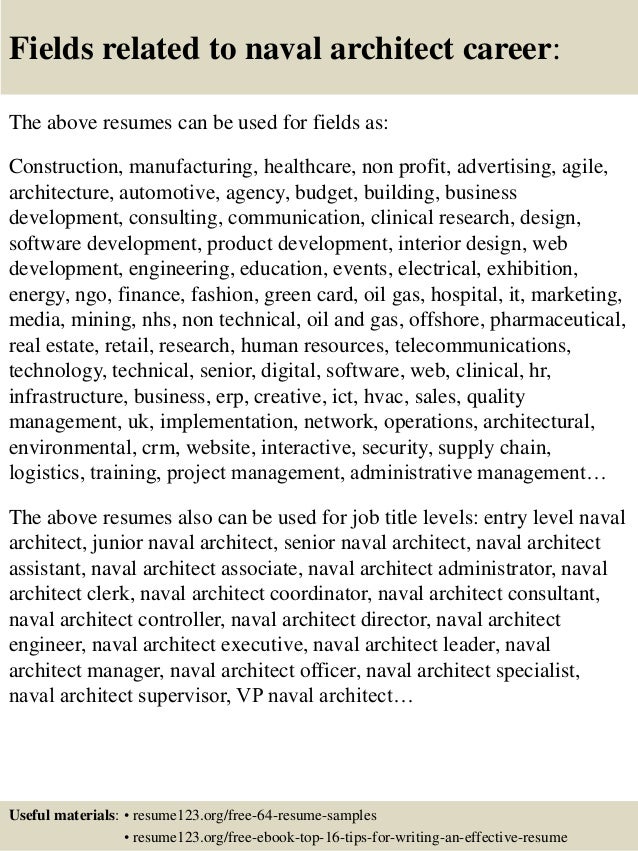 Fields related to naval architect career:

The above resumes can be used for fields as:

Construction, manufacturing, healthcare, non profit, advertising, agile, architecture, automotive, agency, budget, building, business development, consulting, communication, clinical research, design, software development, product development, interior design, web development, engineering, education, events, electrical, exhibition, energy, ngo, finance, fashion, green card, oil gas, hospital, it, marketing, media, mining, nhs, non technical, oil and gas, offshore, pharmaceutical, real estate, retail, research, human resources, telecommunications, technology, technical, senior, digital, software, web, clinical, hr, infrastructure, business, erp, creative, ict, hvac, sales, quality management, uk, implementation, network, operations, architectural, environmental, crm, website, interactive, security, supply chain, logistics, training, project management, administrative management…

The above resumes also can be used for job title levels: entry level naval architect, junior naval architect, senior naval architect, naval architect assistant, naval architect associate, naval architect administrator, naval architect clerk, naval architect coordinator, naval architect consultant, naval architect controller, naval architect director, naval architect engineer, naval architect executive, naval architect leader, naval architect manager, naval architect officer, naval architect specialist, naval architect supervisor, VP naval architect…

Useful materials: • resume123.org/free-64-resume-samples
• resume123.org/free-ebook-top-16-tips-for-writing-an-effective-resume